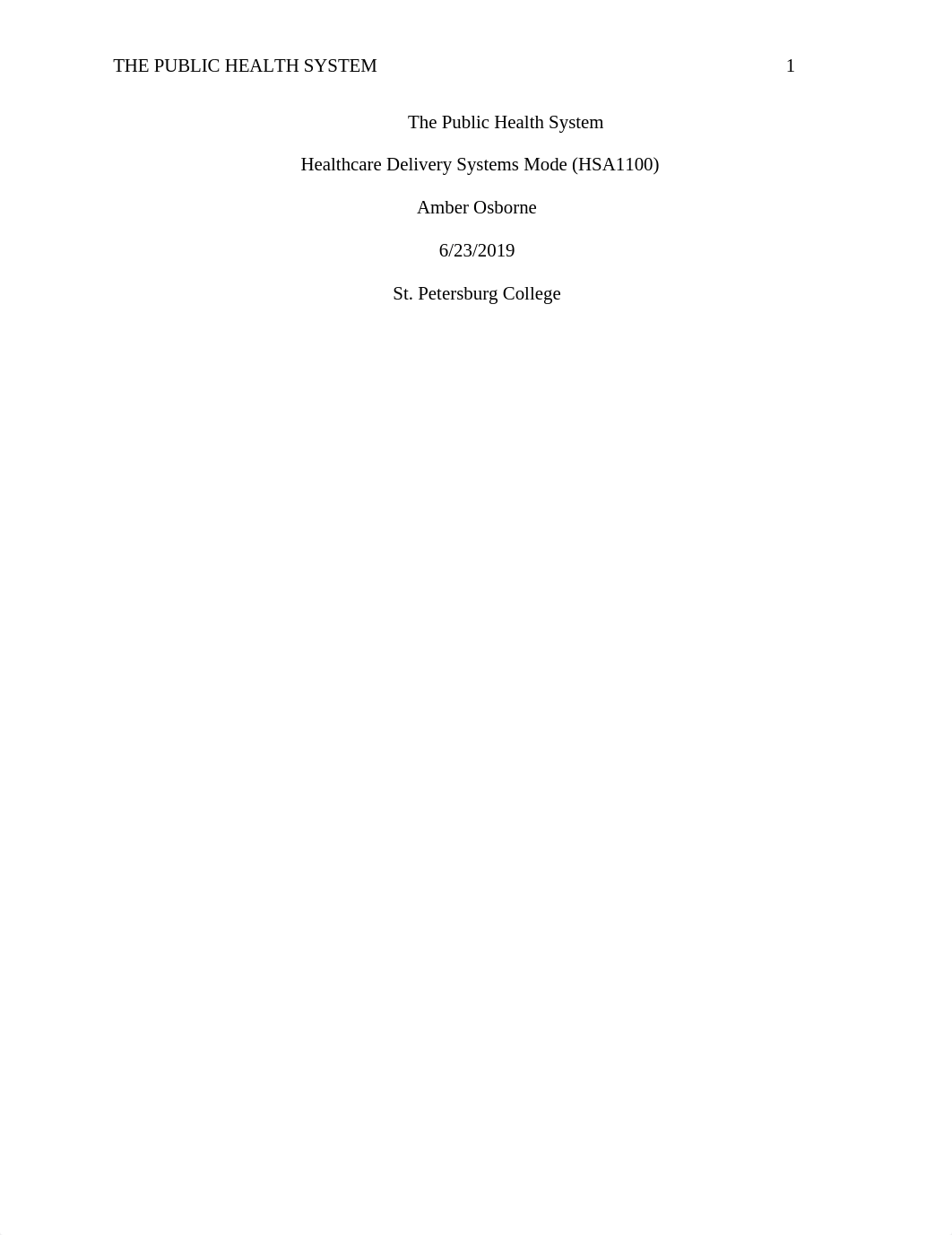 THE PUBLIC HEALTH SYSTEM 1

The Public Health System

Healthcare Delivery Systems Mode (HSA1100)

Amber Osborne

6/23/2019

St. Petersburg College